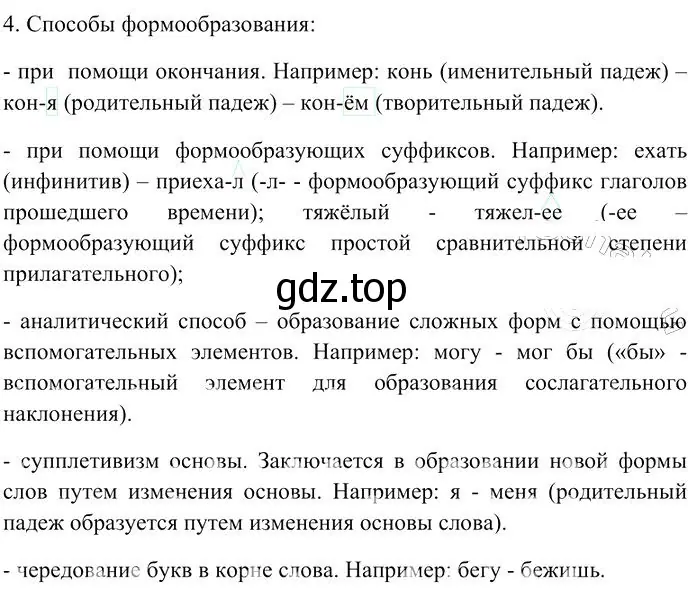 4. Способы формообразования:

- при помощи окончания. Например: конь (именительный падеж) – кон-я (родительный падеж) – кон-ём (творительный падеж).

- при помощи формообразующих суффиксов. Например: ехать (инфинитив) – приеха-л (-л- - формообразующий суффикс глаголов прошедшего времени); тяжёлый - тяжел-ее (-ее – формообразующий суффикс простой сравнительной степени прилагательного);

gdz.top

- аналитический способ – образование сложных форм с помощью вспомогательных элементов. Например: могу - мог бы («бы» - вспомогательный элемент для образования сослагательного наклонения).

- супплетивизм основы. Заключается в образовании новой формы слов путем изменения основы. Например: я - меня (родительный падеж образуется путем изменения основы слова).

- чередование букв в корне слова. Например: бегу - бежишь.